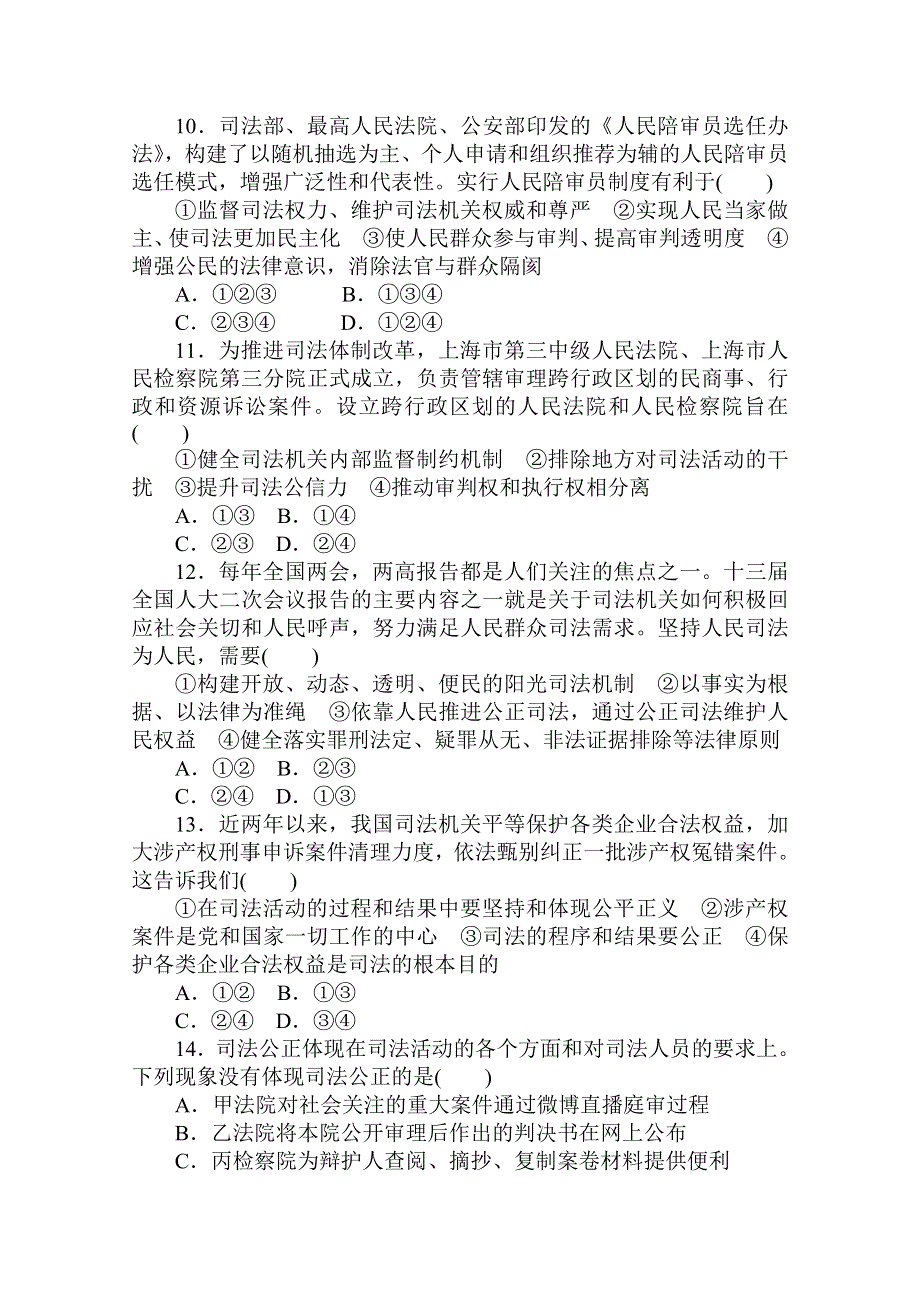 10．司法部、最高人民法院、公安部印发的《人民陪审员选任办法》，构建了以随机抽选为主、个人申请和组织推荐为辅的人民陪审员选任模式，增强广泛性和代表性。实行人民陪审员制度有利于(　　)

①监督司法权力、维护司法机关权威和尊严　②实现人民当家做主、使司法更加民主化　③使人民群众参与审判、提高审判透明度　④增强公民的法律意识，消除法官与群众隔阂

A．①②③　　B．①③④

C．②③④　　D．①②④

11．为推进司法体制改革，上海市第三中级人民法院、上海市人民检察院第三分院正式成立，负责管辖审理跨行政区划的民商事、行政和资源诉讼案件。设立跨行政区划的人民法院和人民检察院旨在(　　)

①健全司法机关内部监督制约机制　②排除地方对司法活动的干扰　③提升司法公信力　④推动审判权和执行权相分离

A．①③　B．①④

C．②③　D．②④

12．每年全国两会，两高报告都是人们关注的焦点之一。十三届全国人大二次会议报告的主要内容之一就是关于司法机关如何积极回应社会关切和人民呼声，努力满足人民群众司法需求。坚持人民司法为人民，需要(　　)

①构建开放、动态、透明、便民的阳光司法机制　②以事实为根据、以法律为准绳　③依靠人民推进公正司法，通过公正司法维护人民权益　④健全落实罪刑法定、疑罪从无、非法证据排除等法律原则

A．①②　B．②③

C．②④　D．①③

13．近两年以来，我国司法机关平等保护各类企业合法权益，加大涉产权刑事申诉案件清理力度，依法甄别纠正一批涉产权冤错案件。这告诉我们(　　)

①在司法活动的过程和结果中要坚持和体现公平正义　②涉产权案件是党和国家一切工作的中心　③司法的程序和结果要公正　④保护各类企业合法权益是司法的根本目的

A．①②　B．①③

C．②④　D．③④

14．司法公正体现在司法活动的各个方面和对司法人员的要求上。下列现象没有体现司法公正的是(　　)

A．甲法院对社会关注的重大案件通过微博直播庭审过程

B．乙法院将本院公开审理后作出的判决书在网上公布

C．丙检察院为辩护人查阅、摘抄、复制案卷材料提供便利